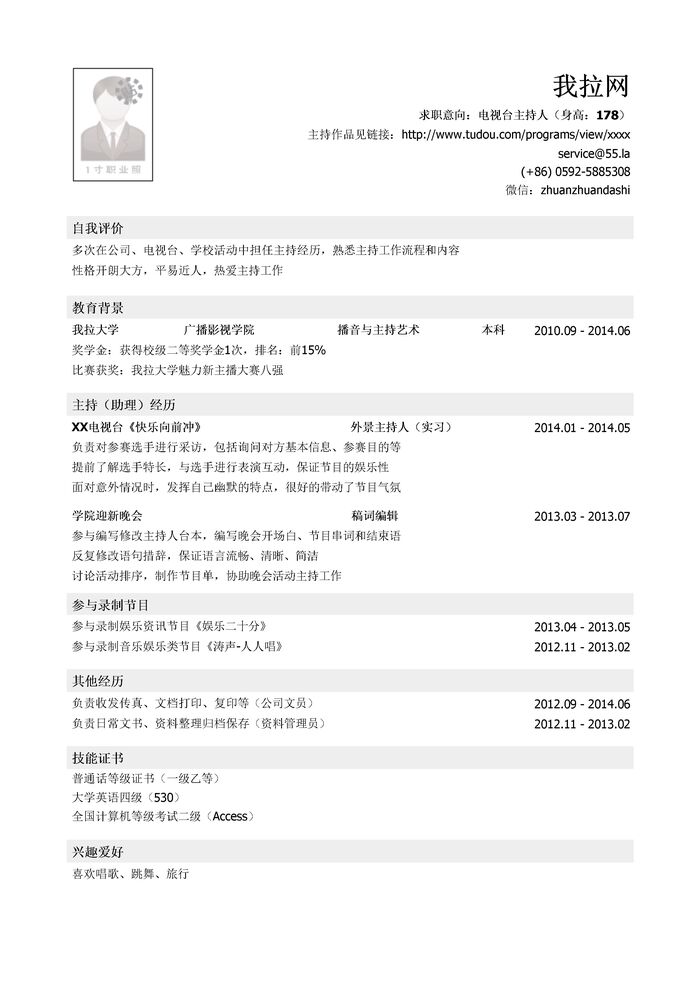 1寸职业照

我拉网

求职意向：电视台主持人（身高：178）

主持作品见链接：http://www.tudou.com/programs/view/xxxx

service@55.la

(+86) 0592-5885308

微信：zhuanzhuandashi

自我评价

多次在公司、电视台、学校活动中担任主持经历，熟悉主持工作流程和内容
性格开朗大方，平易近人，热爱主持工作

教育背景

我拉大学　广播影视学院　播音与主持艺术　本科　2010.09 - 2014.06
奖学金：获得校级二等奖学金1次，排名：前15%
比赛获奖：我拉大学魅力新主播大赛八强

主持（助理）经历

XX电视台《快乐向前冲》　外景主持人（实习）　2014.01 - 2014.05
负责对参赛选手进行采访，包括询问对方基本信息、参赛目的等
提前了解选手特长，与选手进行表演互动，保证节目的娱乐性
面对意外情况时，发挥自己幽默的特点，很好的带动了节目气氛

学院迎新晚会　稿词编辑　2013.03 - 2013.07
参与编写修改主持人台本，编写晚会开场白、节目串词和结束语
反复修改语句措辞，保证语言流畅、清晰、简洁
讨论活动排序，制作节目单，协助晚会活动主持工作

参与录制节目

参与录制娱乐资讯节目《娱乐二十分》　2013.04 - 2013.05
参与录制音乐娱乐类节目《涛声-人人唱》　2012.11 - 2013.02

其他经历

负责收发传真、文档打印、复印等（公司文员）　2012.09 - 2014.06
负责日常文书、资料整理归档保存（资料管理员）　2012.11 - 2013.02

技能证书

普通话等级证书（一级乙等）
大学英语四级（530）
全国计算机等级考试二级（Access）

兴趣爱好

喜欢唱歌、跳舞、旅行